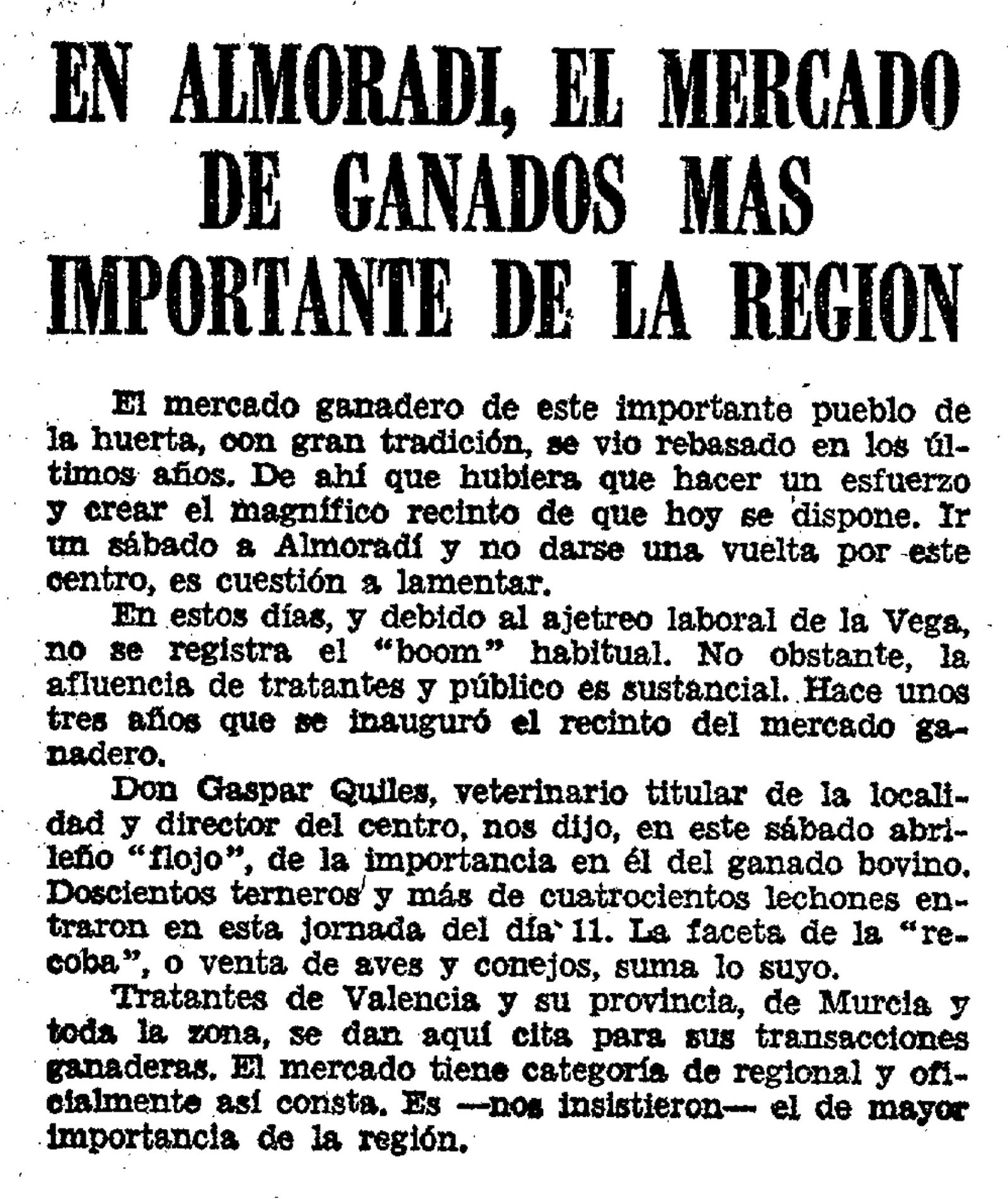 EN ALMORADI, EL MERCADO DE GANADOS MAS IMPORTANTE DE LA REGION

El mercado ganadero de este importante pueblo de la huerta, con gran tradición, se vio rebasado en los últimos años. De ahí que hubiera que hacer un esfuerzo y crear el magnífico recinto de que hoy se dispone. Ir un sábado a Almoradí y no darse una vuelta por este centro, es cuestión a lamentar.

En estos días, y debido al ajetreo laboral de la Vega, no se registra el "boom" habitual. No obstante, la afluencia de tratantes y público es sustancial. Hace unos tres años que se inauguró el recinto del mercado ganadero.

Don Gaspar Quiles, veterinario titular de la localidad y director del centro, nos dijo, en este sábado abrileño "flojo", de la importancia en él del ganado bovino. Doscientos terneros y más de cuatrocientos lechones entraron en esta jornada del día 11. La faceta de la "recoba", o venta de aves y conejos, suma lo suyo.

Tratantes de Valencia y su provincia, de Murcia y toda la zona, se dan aquí cita para sus transacciones ganaderas. El mercado tiene categoría de regional y oficialmente así consta. Es —nos insistieron— el de mayor importancia de la región.